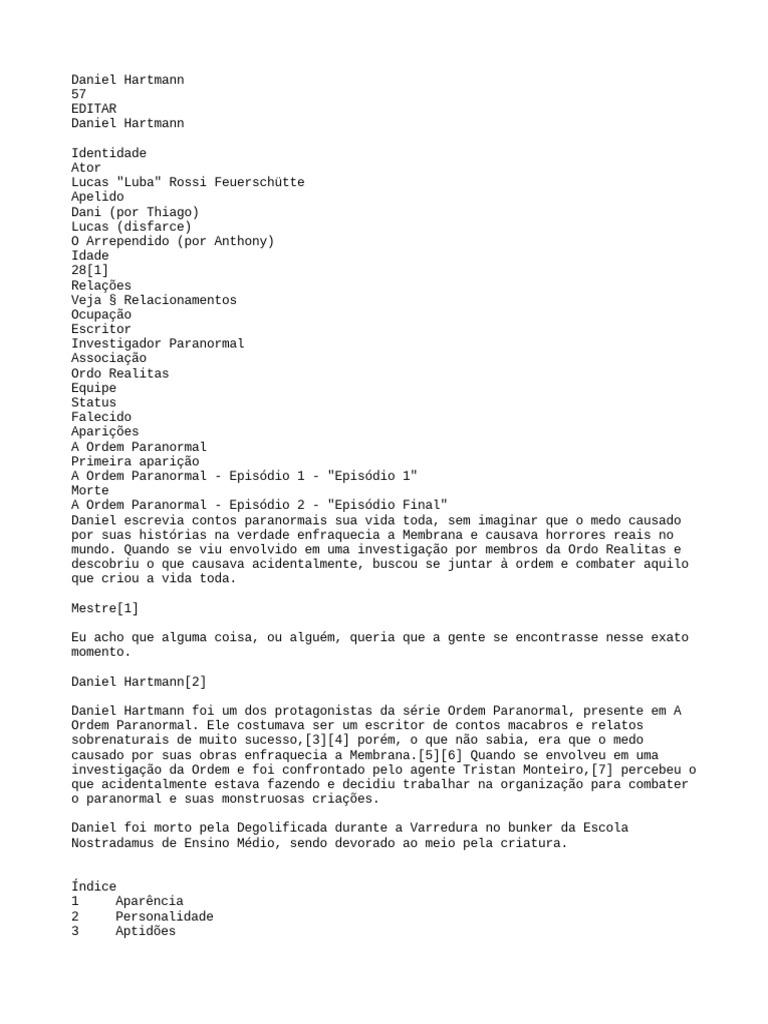 Daniel Hartmann
57
EDITAR
Daniel Hartmann

Identidade
Ator
Lucas "Luba" Rossi Feuerschütte
Apelido
Dani (por Thiago)
Lucas (disfarce)
O Arrependido (por Anthony)
Idade
28[1]
Relações
Veja § Relacionamentos
Ocupação
Escritor
Investigador Paranormal
Associação
Ordo Realitas
Equipe
Status
Falecido
Aparições
A Ordem Paranormal
Primeira aparição
A Ordem Paranormal - Episódio 1 - "Episódio 1"
Morte
A Ordem Paranormal - Episódio 2 - "Episódio Final"
Daniel escrevia contos paranormais sua vida toda, sem imaginar que o medo causado por suas histórias na verdade enfraquecia a Membrana e causava horrores reais no mundo. Quando se viu envolvido em uma investigação por membros da Ordo Realitas e descobriu o que causava acidentalmente, buscou se juntar à ordem e combater aquilo que criou a vida toda.

Mestre[1]

Eu acho que alguma coisa, ou alguém, queria que a gente se encontrasse nesse exato momento.

Daniel Hartmann[2]

Daniel Hartmann foi um dos protagonistas da série Ordem Paranormal, presente em A Ordem Paranormal. Ele costumava ser um escritor de contos macabros e relatos sobrenaturais de muito sucesso,[3][4] porém, o que não sabia, era que o medo causado por suas obras enfraquecia a Membrana.[5][6] Quando se envolveu em uma investigação da Ordem e foi confrontado pelo agente Tristan Monteiro,[7] percebeu o que acidentalmente estava fazendo e decidiu trabalhar na organização para combater o paranormal e suas monstruosas criações.

Daniel foi morto pela Degolificada durante a Varredura no bunker da Escola Nostradamus de Ensino Médio, sendo devorado ao meio pela criatura.

Índice
1 Aparência
2 Personalidade
3 Aptidões